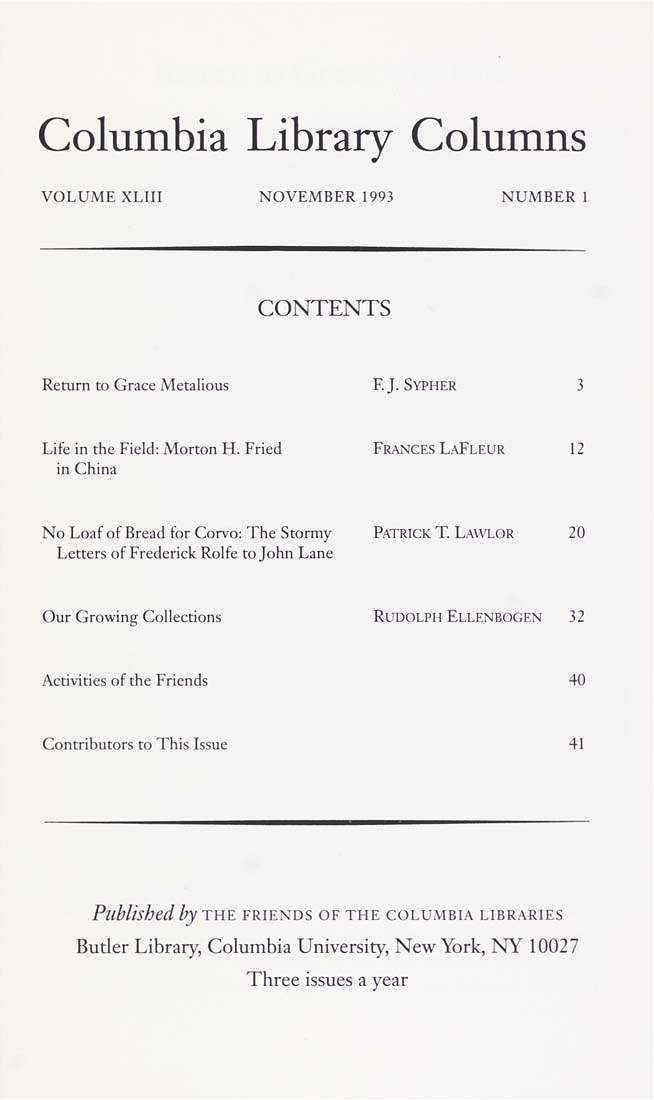 Columbia Library Columns

VOLUME XLIII NOVEMBER 1993 NUMBER 1

CONTENTS

| | | |
|---|---|---|
| Return to Grace Metalious | F. J. SYPHER | 3 |
| Life in the Field: Morton H. Fried in China | FRANCES LAFLEUR | 12 |
| No Loaf of Bread for Corvo: The Stormy Letters of Frederick Rolfe to John Lane | PATRICK T. LAWLOR | 20 |
| Our Growing Collections | RUDOLPH ELLENBOGEN | 32 |
| Activities of the Friends | | 40 |
| Contributors to This Issue | | 41 |

Published by THE FRIENDS OF THE COLUMBIA LIBRARIES
Butler Library, Columbia University, New York, NY 10027
Three issues a year